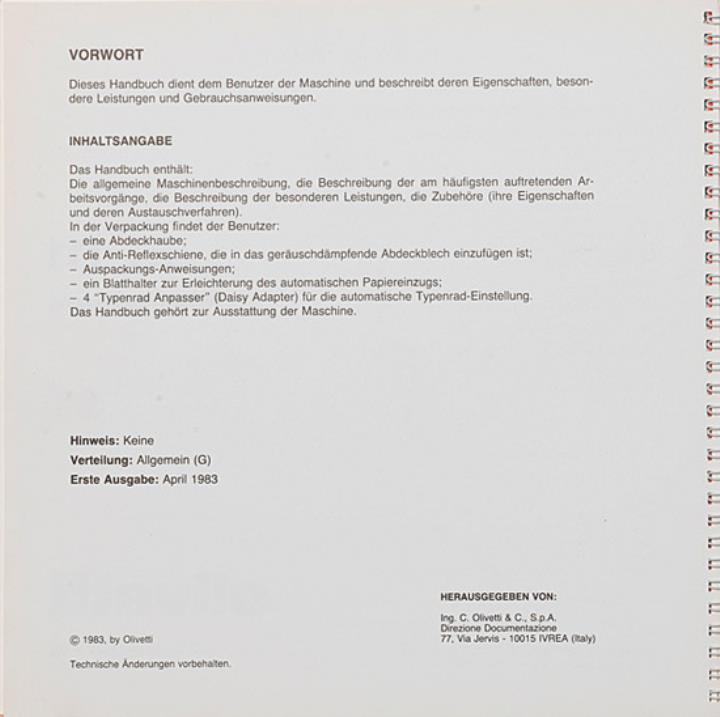 VORWORT

Dieses Handbuch dient dem Benutzer der Maschine und beschreibt deren Eigenschaften, besondere Leistungen und Gebrauchsanweisungen.

INHALTSANGABE

Das Handbuch enthält:
Die allgemeine Maschinenbeschreibung, die Beschreibung der am häufigsten auftretenden Arbeitsvorgänge, die Beschreibung der besonderen Leistungen, die Zubehöre (ihre Eigenschaften und deren Austauschverfahren).
In der Verpackung findet der Benutzer:
– eine Abdeckhaube;
– die Anti-Reflexschiene, die in das geräuschdämpfende Abdeckblech einzufügen ist;
– Auspackungs-Anweisungen;
– ein Blatthalter zur Erleichterung des automatischen Papiereinzugs;
– 4 "Typenrad Anpasser" (Daisy Adapter) für die automatische Typenrad-Einstellung.
Das Handbuch gehört zur Ausstattung der Maschine.

Hinweis: Keine
Verteilung: Allgemein (G)
Erste Ausgabe: April 1983

HERAUSGEGEBEN VON:

Ing. C. Olivetti & C., S.p.A.
Direzione Documentazione
77, Via Jervis - 10015 IVREA (Italy)

© 1983, by Olivetti

Technische Änderungen vorbehalten.